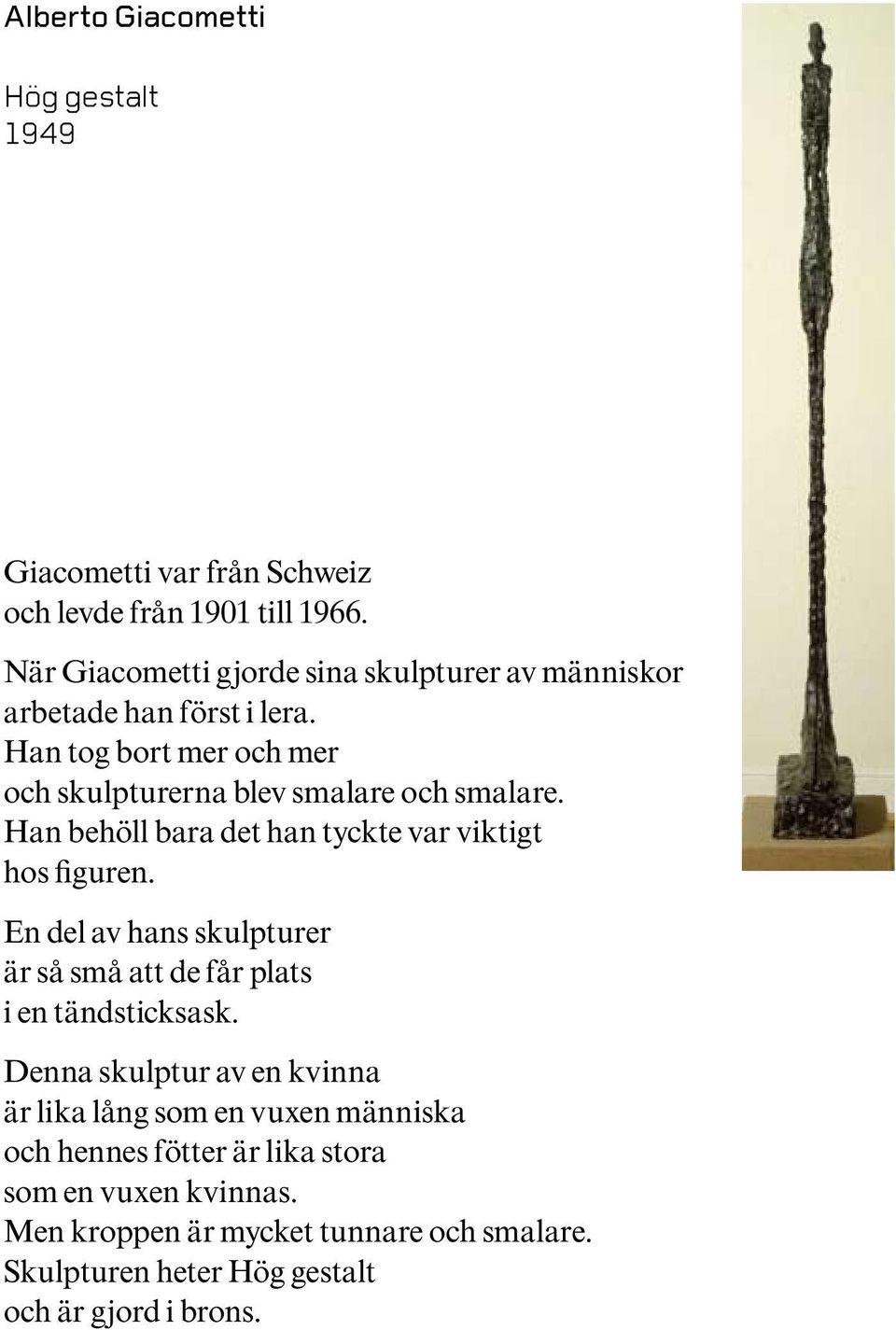 Alberto Giacometti

Hög gestalt
1949

Giacometti var från Schweiz
och levde från 1901 till 1966.

När Giacometti gjorde sina skulpturer av människor
arbetade han först i lera.
Han tog bort mer och mer
och skulpturerna blev smalare och smalare.
Han behöll bara det han tyckte var viktigt
hos figuren.

En del av hans skulpturer
är så små att de får plats
i en tändsticksask.

Denna skulptur av en kvinna
är lika lång som en vuxen människa
och hennes fötter är lika stora
som en vuxen kvinnas.
Men kroppen är mycket tunnare och smalare.
Skulpturen heter Hög gestalt
och är gjord i brons.